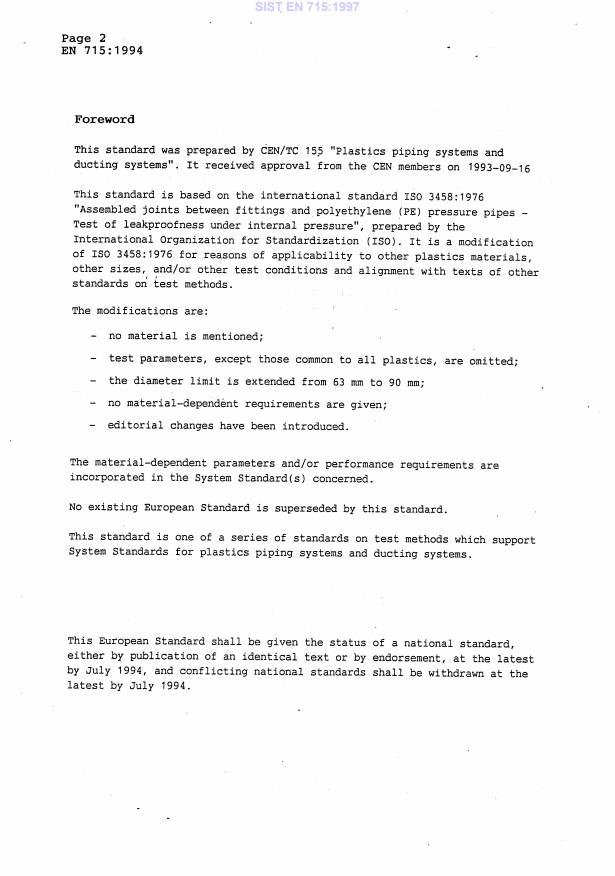 SIST EN 715:1997

Page 2
EN 715:1994

Foreword

This standard was prepared by CEN/TC 155 "Plastics piping systems and ducting systems". It received approval from the CEN members on 1993-09-16

This standard is based on the international standard ISO 3458:1976 "Assembled joints between fittings and polyethylene (PE) pressure pipes - Test of leakproofness under internal pressure", prepared by the International Organization for Standardization (ISO). It is a modification of ISO 3458:1976 for reasons of applicability to other plastics materials, other sizes, and/or other test conditions and alignment with texts of other standards on test methods.

The modifications are:

- no material is mentioned;
- test parameters, except those common to all plastics, are omitted;
- the diameter limit is extended from 63 mm to 90 mm;
- no material-dependent requirements are given;
- editorial changes have been introduced.

The material-dependent parameters and/or performance requirements are incorporated in the System Standard(s) concerned.

No existing European Standard is superseded by this standard.

This standard is one of a series of standards on test methods which support System Standards for plastics piping systems and ducting systems.

This European Standard shall be given the status of a national standard, either by publication of an identical text or by endorsement, at the latest by July 1994, and conflicting national standards shall be withdrawn at the latest by July 1994.